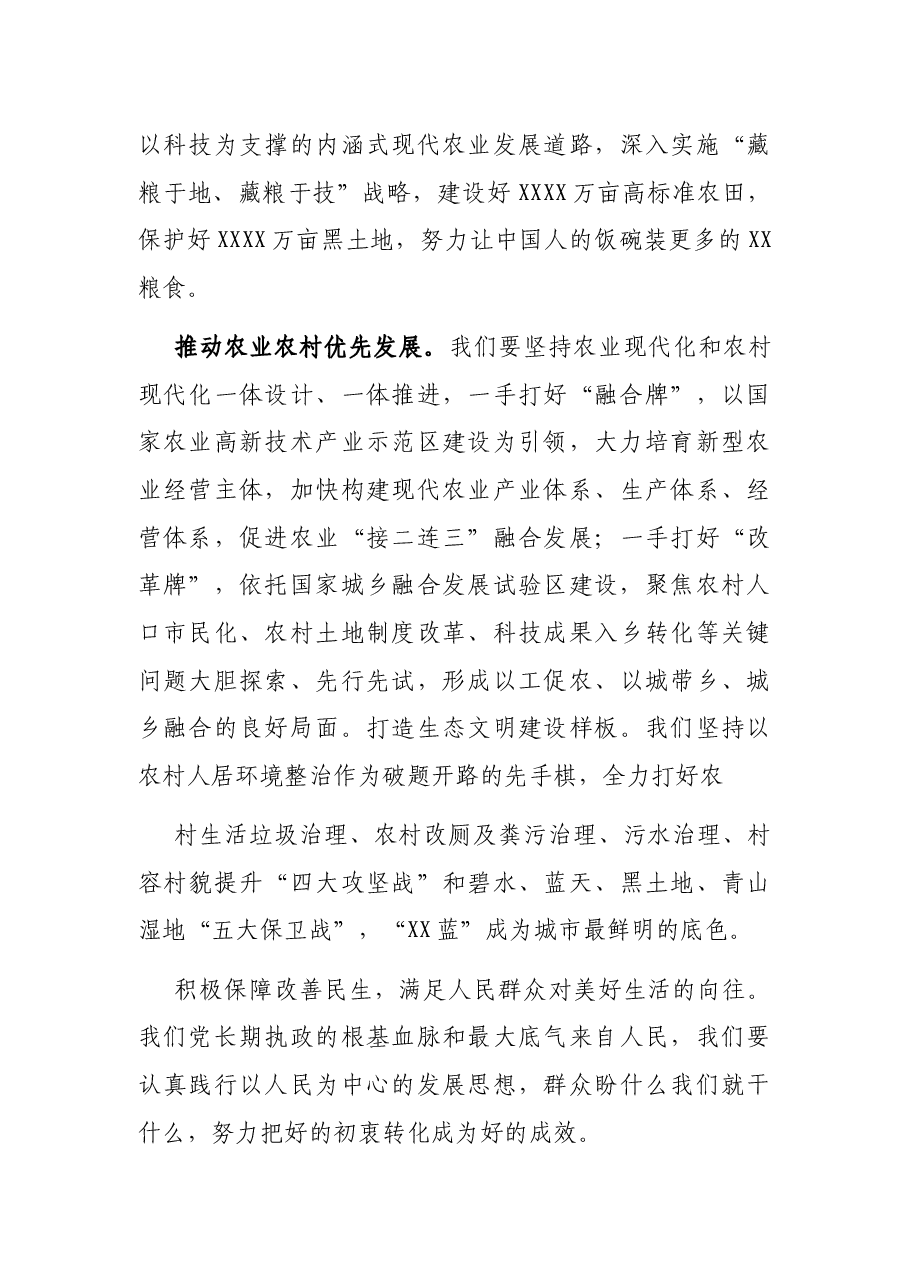 以科技为支撑的内涵式现代农业发展道路，深入实施“藏粮于地、藏粮于技”战略，建设好XXXX万亩高标准农田，保护好XXXX万亩黑土地，努力让中国人的饭碗装更多的XX粮食。

推动农业农村优先发展。我们要坚持农业现代化和农村现代化一体设计、一体推进，一手打好“融合牌”，以国家农业高新技术产业示范区建设为引领，大力培育新型农业经营主体，加快构建现代农业产业体系、生产体系、经营体系，促进农业“接二连三”融合发展；一手打好“改革牌”，依托国家城乡融合发展试验区建设，聚焦农村人口市民化、农村土地制度改革、科技成果入乡转化等关键问题大胆探索、先行先试，形成以工促农、以城带乡、城乡融合的良好局面。打造生态文明建设样板。我们坚持以农村人居环境整治作为破题开路的先手棋，全力打好农

村生活垃圾治理、农村改厕及粪污治理、污水治理、村容村貌提升“四大攻坚战”和碧水、蓝天、黑土地、青山湿地“五大保卫战”，“XX蓝”成为城市最鲜明的底色。

积极保障改善民生，满足人民群众对美好生活的向往。我们党长期执政的根基血脉和最大底气来自人民，我们要认真践行以人民为中心的发展思想，群众盼什么我们就干什么，努力把好的初衷转化成为好的成效。